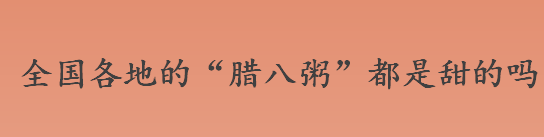 全国各地的“腊八粥”都是甜的吗